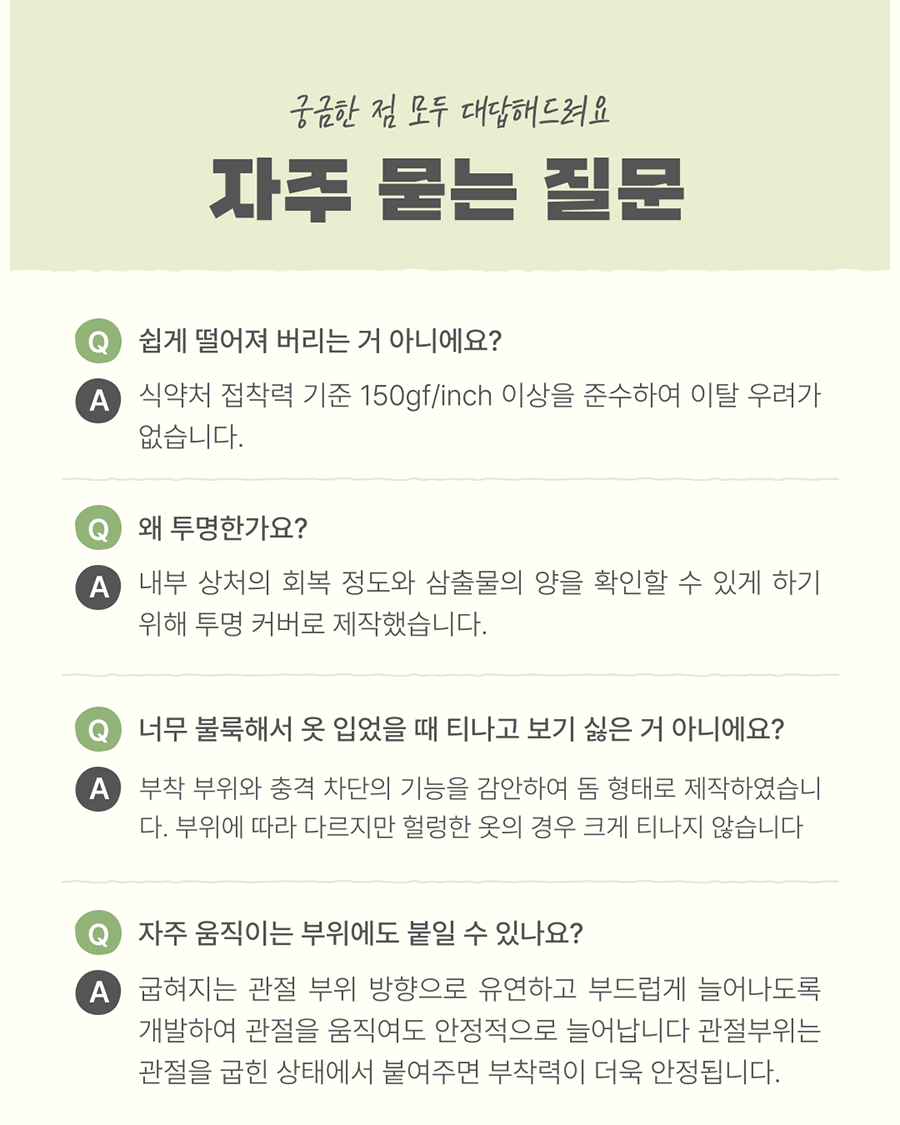 궁금한 점 모두 대답해드려요

자주 묻는 질문

Q 쉽게 떨어져 버리는 거 아니에요?

A 식약처 접착력 기준 150gf/inch 이상을 준수하여 이탈 우려가 없습니다.

Q 왜 투명한가요?

A 내부 상처의 회복 정도와 삼출물의 양을 확인할 수 있게 하기 위해 투명 커버로 제작했습니다.

Q 너무 불룩해서 옷 입었을 때 티나고 보기 싫은 거 아니에요?

A 부착 부위와 충격 차단의 기능을 감안하여 돔 형태로 제작하였습니다. 부위에 따라 다르지만 헐렁한 옷의 경우 크게 티나지 않습니다

Q 자주 움직이는 부위에도 붙일 수 있나요?

A 굽혀지는 관절 부위 방향으로 유연하고 부드럽게 늘어나도록 개발하여 관절을 움직여도 안정적으로 늘어납니다 관절부위는 관절을 굽힌 상태에서 붙여주면 부착력이 더욱 안정됩니다.